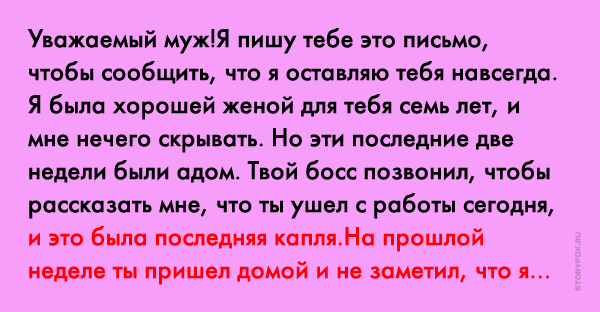 Уважаемый муж!Я пишу тебе это письмо, чтобы сообщить, что я оставляю тебя навсегда. Я была хорошей женой для тебя семь лет, и мне нечего скрывать. Но эти последние две недели были адом. Твой босс позвонил, чтобы рассказать мне, что ты ушел с работы сегодня, и это была последняя капля.На прошлой неделе ты пришел домой и не заметил, что я...

STORYFOX.RU